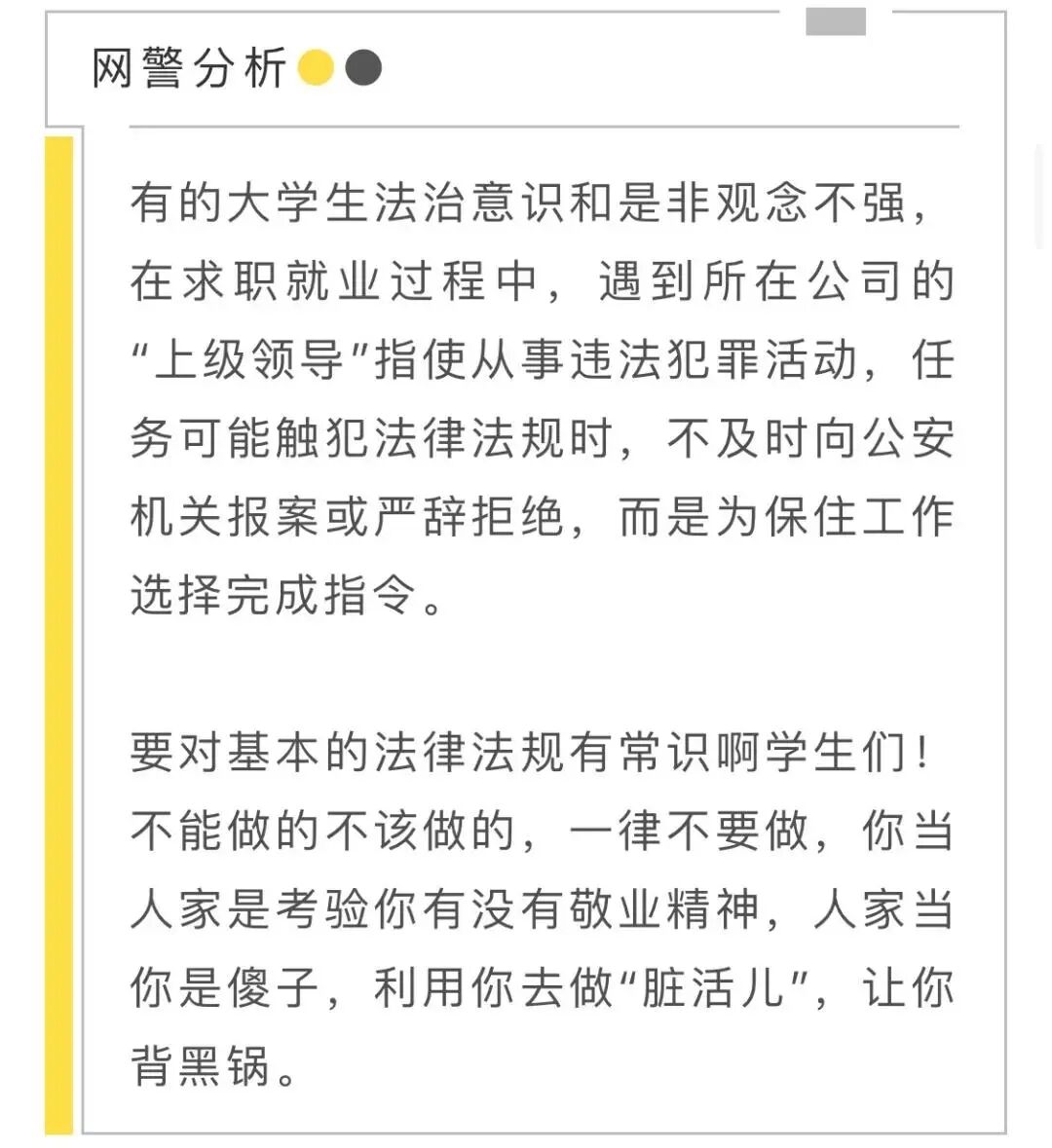 网警分析

有的大学生法治意识和是非观念不强，在求职就业过程中，遇到所在公司的“上级领导”指使从事违法犯罪活动，任务可能触犯法律法规时，不及时向公安机关报案或严辞拒绝，而是为保住工作选择完成指令。

要对基本的法律法规有常识啊学生们！不能做的不该做的，一律不要做，你当人家是考验你有没有敬业精神，人家当你是傻子，利用你去做“脏活儿”，让你背黑锅。